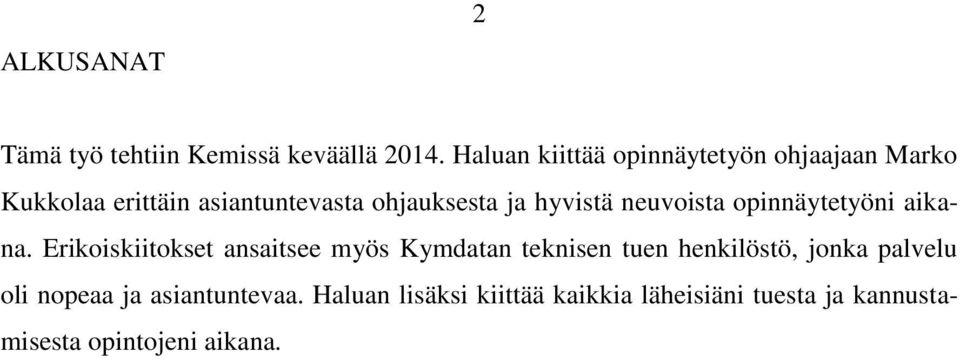 2

ALKUSANAT

Tämä työ tehtiin Kemissä keväällä 2014. Haluan kiittää opinnäytetyön ohjaajaan Marko Kukkolaa erittäin asiantuntevasta ohjauksesta ja hyvistä neuvoista opinnäytetyöni aikana. Erikoiskiitokset ansaitsee myös Kymdatan teknisen tuen henkilöstö, jonka palvelu oli nopeaa ja asiantuntevaa. Haluan lisäksi kiittää kaikkia läheisiäni tuesta ja kannustamisesta opintojeni aikana.